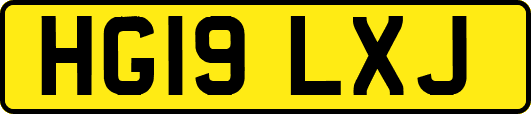 HG19 LXJ